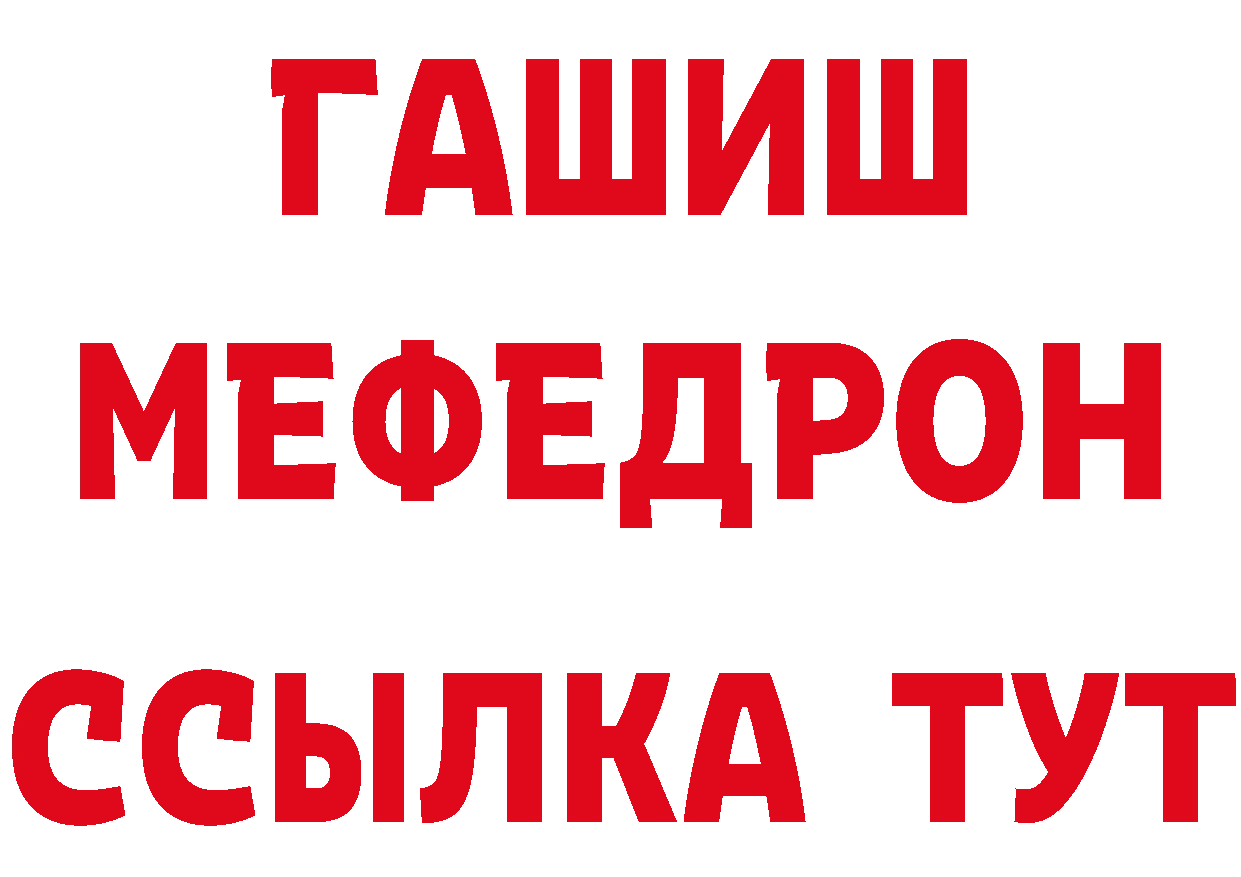 ГАШИШ
МЕФЕДРОН
ССЫЛКА ТУТ